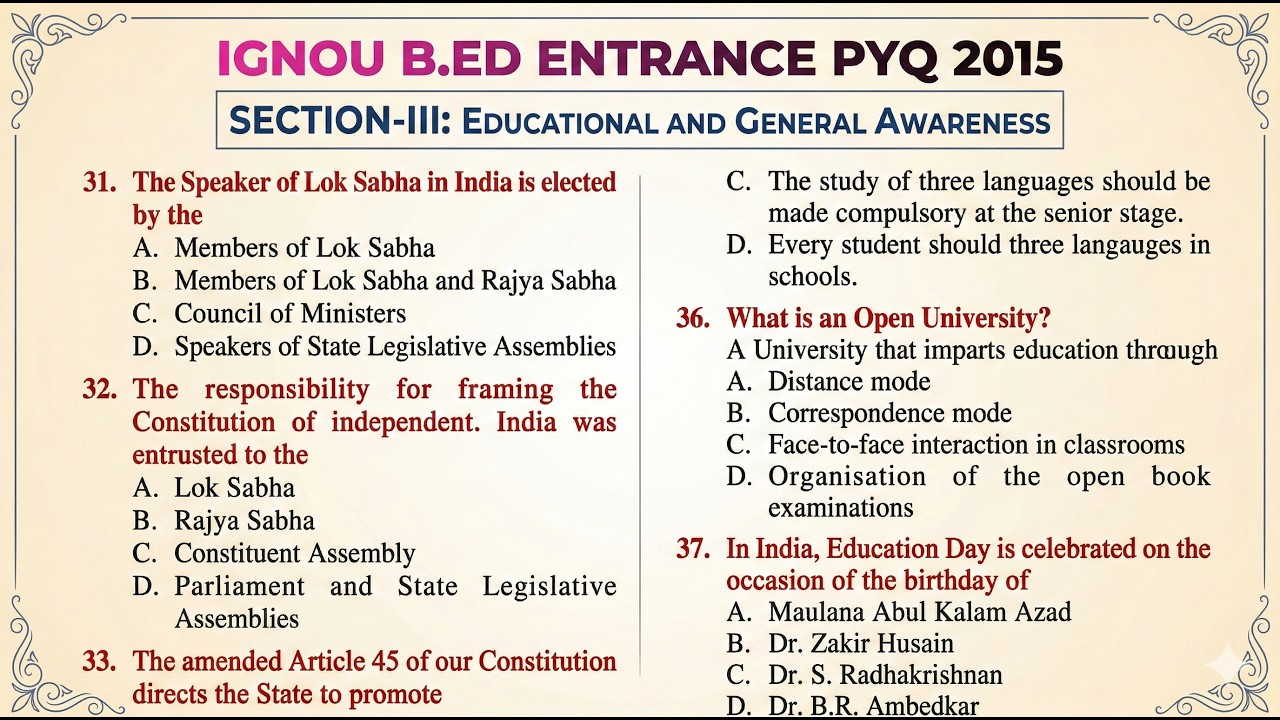 IGNOU B.ED ENTRANCE PYQ 2015

SECTION-III: EDUCATIONAL AND GENERAL AWARENESS

31. The Speaker of Lok Sabha in India is elected by the
A. Members of Lok Sabha
B. Members of Lok Sabha and Rajya Sabha
C. Council of Ministers
D. Speakers of State Legislative Assemblies

32. The responsibility for framing the Constitution of independent. India was entrusted to the
A. Lok Sabha
B. Rajya Sabha
C. Constituent Assembly
D. Parliament and State Legislative Assemblies

33. The amended Article 45 of our Constitution directs the State to promote

C. The study of three languages should be made compulsory at the senior stage.
D. Every student should three langauges in schools.

36. What is an Open University?
A University that imparts education through
A. Distance mode
B. Correspondence mode
C. Face-to-face interaction in classrooms
D. Organisation of the open book examinations

37. In India, Education Day is celebrated on the occasion of the birthday of
A. Maulana Abul Kalam Azad
B. Dr. Zakir Husain
C. Dr. S. Radhakrishnan
D. Dr. B.R. Ambedkar